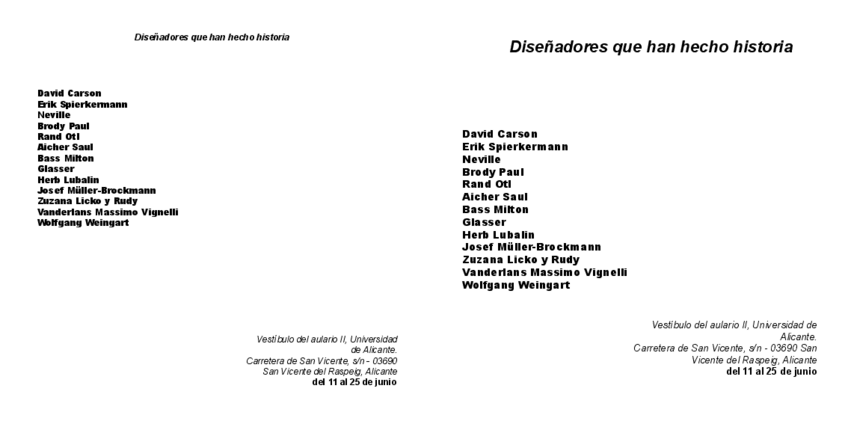 Diseñadores que han hecho historia

David Carson
Erik Spierkermann
Neville
Brody Paul
Rand Otl
Aicher Saul
Bass Milton
Glasser
Herb Lubalin
Josef Müller-Brockmann
Zuzana Licko y Rudy
Vanderlans Massimo Vignelli
Wolfgang Weingart

Vestíbulo del aulario II, Universidad de Alicante.
Carretera de San Vicente, s/n - 03690 San Vicente del Raspeig, Alicante
del 11 al 25 de junio

Diseñadores que han hecho historia

David Carson
Erik Spierkermann
Neville
Brody Paul
Rand Otl
Aicher Saul
Bass Milton
Glasser
Herb Lubalin
Josef Müller-Brockmann
Zuzana Licko y Rudy
Vanderlans Massimo Vignelli
Wolfgang Weingart

Vestíbulo del aulario II, Universidad de Alicante.
Carretera de San Vicente, s/n - 03690 San Vicente del Raspeig, Alicante
del 11 al 25 de junio